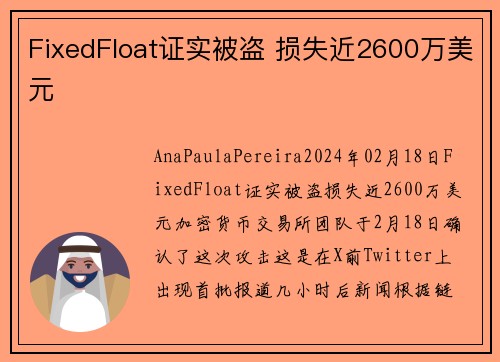 FixedFloat证实被盗 损失近2600万美元

AnaPaulaPereira2024年02月18日FixedFloat证实被盗损失近2600万美元加密货币交易所团队于2月18日确认了这次攻击这是在X前Twitter上出现首批报道几小时后新闻根据链